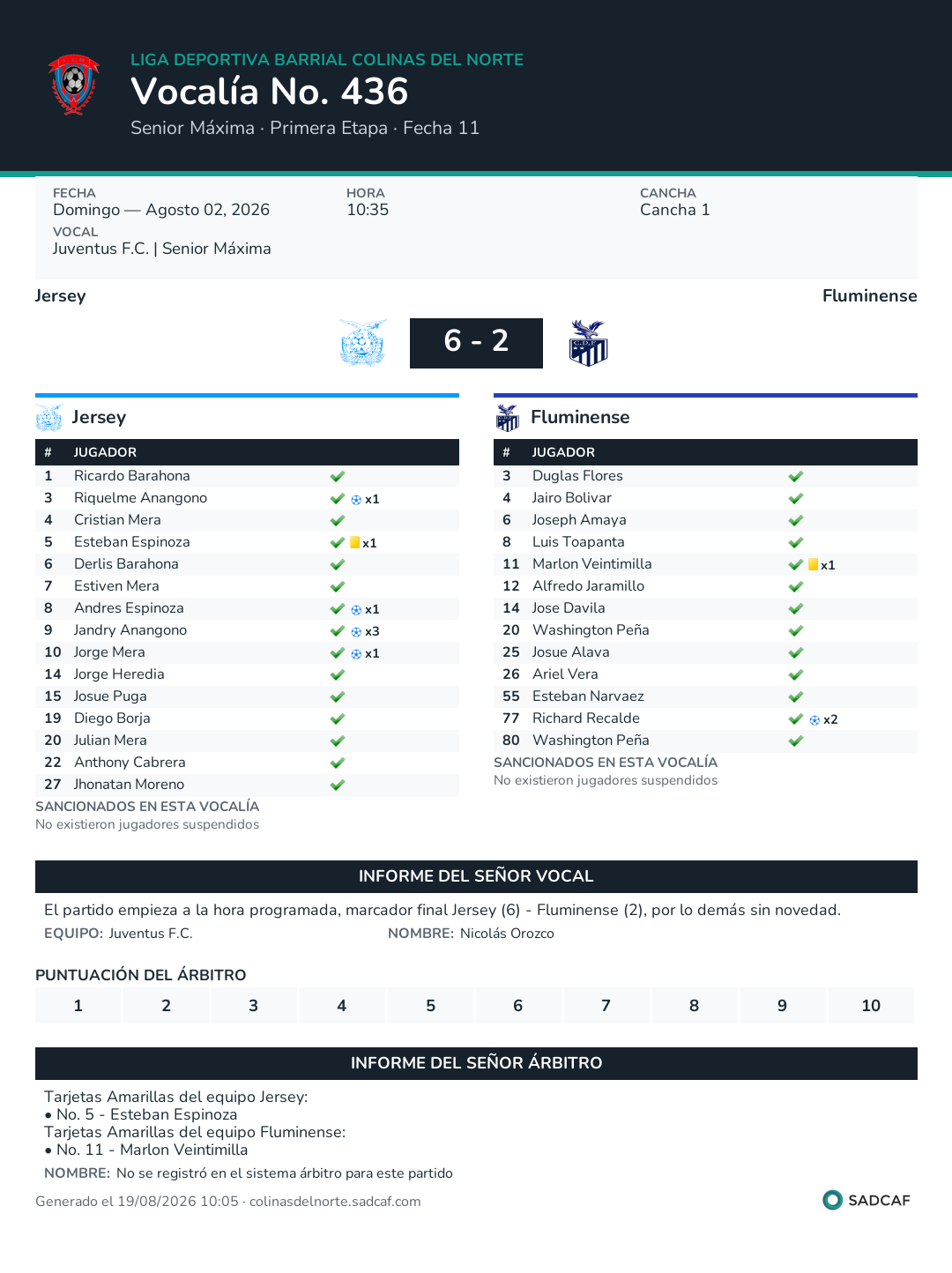 LIGA DEPORTIVA BARRIAL COLINAS DEL NORTE
Vocalía No. 436
Senior Máxima · Primera Etapa · Fecha 11

FECHA
Domingo — Agosto 02, 2026
HORA
10:35
CANCHA
Cancha 1
VOCAL
Juventus F.C. | Senior Máxima

Jersey
Fluminense
6 - 2

Jersey

| # | JUGADOR | |
|---|---|---|
| 1 | Ricardo Barahona | ✔ |
| 3 | Riquelme Anangono | ✔ x1 |
| 4 | Cristian Mera | ✔ |
| 5 | Esteban Espinoza | ✔ x1 |
| 6 | Derlis Barahona | ✔ |
| 7 | Estiven Mera | ✔ |
| 8 | Andres Espinoza | ✔ x1 |
| 9 | Jandry Anangono | ✔ x3 |
| 10 | Jorge Mera | ✔ x1 |
| 14 | Jorge Heredia | ✔ |
| 15 | Josue Puga | ✔ |
| 19 | Diego Borja | ✔ |
| 20 | Julian Mera | ✔ |
| 22 | Anthony Cabrera | ✔ |
| 27 | Jhonatan Moreno | ✔ |

SANCIONADOS EN ESTA VOCALÍA
No existieron jugadores suspendidos

Fluminense

| # | JUGADOR | |
|---|---|---|
| 3 | Duglas Flores | ✔ |
| 4 | Jairo Bolivar | ✔ |
| 6 | Joseph Amaya | ✔ |
| 8 | Luis Toapanta | ✔ |
| 11 | Marlon Veintimilla | ✔ x1 |
| 12 | Alfredo Jaramillo | ✔ |
| 14 | Jose Davila | ✔ |
| 20 | Washington Peña | ✔ |
| 25 | Josue Alava | ✔ |
| 26 | Ariel Vera | ✔ |
| 55 | Esteban Narvaez | ✔ |
| 77 | Richard Recalde | ✔ x2 |
| 80 | Washington Peña | ✔ |

SANCIONADOS EN ESTA VOCALÍA
No existieron jugadores suspendidos

INFORME DEL SEÑOR VOCAL
El partido empieza a la hora programada, marcador final Jersey (6) - Fluminense (2), por lo demás sin novedad.
EQUIPO: Juventus F.C. NOMBRE: Nicolás Orozco

PUNTUACIÓN DEL ÁRBITRO
| 1 | 2 | 3 | 4 | 5 | 6 | 7 | 8 | 9 | 10 |
|---|---|---|---|---|---|---|---|---|---|

INFORME DEL SEÑOR ÁRBITRO
Tarjetas Amarillas del equipo Jersey:
• No. 5 - Esteban Espinoza
Tarjetas Amarillas del equipo Fluminense:
• No. 11 - Marlon Veintimilla
NOMBRE: No se registró en el sistema árbitro para este partido

Generado el 19/08/2026 10:05 · colinasdelnorte.sadcaf.com
SADCAF